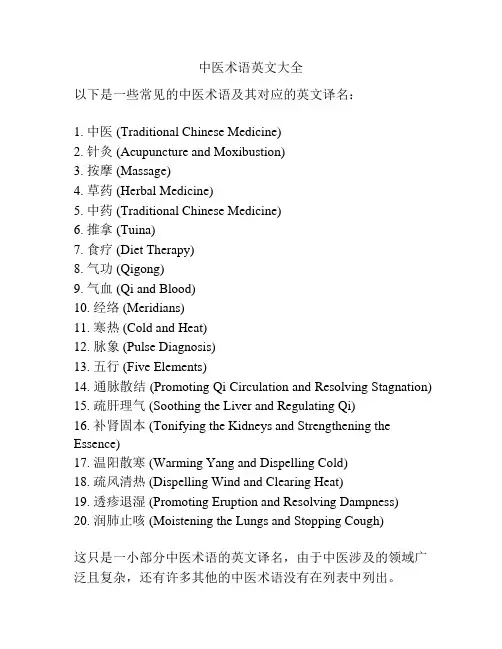 中医术语英文大全

以下是一些常见的中医术语及其对应的英文译名：

1. 中医 (Traditional Chinese Medicine)
2. 针灸 (Acupuncture and Moxibustion)
3. 按摩 (Massage)
4. 草药 (Herbal Medicine)
5. 中药 (Traditional Chinese Medicine)
6. 推拿 (Tuina)
7. 食疗 (Diet Therapy)
8. 气功 (Qigong)
9. 气血 (Qi and Blood)
10. 经络 (Meridians)
11. 寒热 (Cold and Heat)
12. 脉象 (Pulse Diagnosis)
13. 五行 (Five Elements)
14. 通脉散结 (Promoting Qi Circulation and Resolving Stagnation)
15. 疏肝理气 (Soothing the Liver and Regulating Qi)
16. 补肾固本 (Tonifying the Kidneys and Strengthening the Essence)
17. 温阳散寒 (Warming Yang and Dispelling Cold)
18. 疏风清热 (Dispelling Wind and Clearing Heat)
19. 透疹退湿 (Promoting Eruption and Resolving Dampness)
20. 润肺止咳 (Moistening the Lungs and Stopping Cough)

这只是一小部分中医术语的英文译名，由于中医涉及的领域广泛且复杂，还有许多其他的中医术语没有在列表中列出。